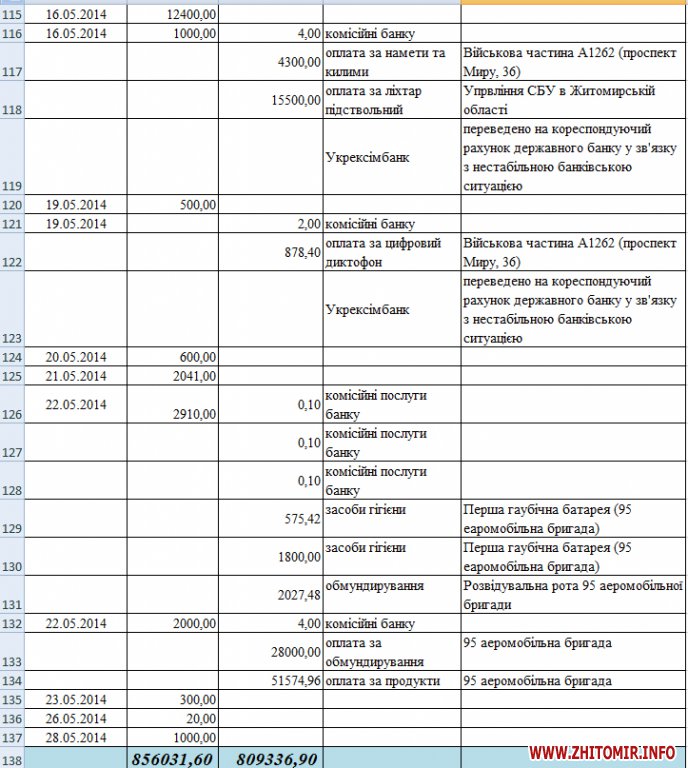 | 115 | 16.05.2014 | 12400,00 | | | |
|---|---|---|---|---|---|
| 116 | 16.05.2014 | 1000,00 | 4,00 | комісійні банку | |
| 117 | | | 4300,00 | оплата за намети та килими | Військова частина А1262 (проспект Миру, 36) |
| 118 | | | 15500,00 | оплата за ліхтар підствольний | Упрвління СБУ в Житомирській області |
| 119 | | | | Укрексімбанк | переведено на кореспондуючий рахунок державного банку у зв'язку з нестабільною банківською ситуацією |
| 120 | 19.05.2014 | 500,00 | | | |
| 121 | 19.05.2014 | | 2,00 | комісійні банку | |
| 122 | | | 878,40 | оплата за цифровий диктофон | Військова частина А1262 (проспект Миру, 36) |
| 123 | | | | Укрексімбанк | переведено на кореспондуючий рахунок державного банку у зв'язку з нестабільною банківською ситуацією |
| 124 | 20.05.2014 | 600,00 | | | |
| 125 | 21.05.2014 | 2041,00 | | | |
| 126 | 22.05.2014 | 2910,00 | 0,10 | комісійні послуги банку | |
| 127 | | | 0,10 | комісійні послуги банку | |
| 128 | | | 0,10 | комісійні послуги банку | |
| 129 | | | 575,42 | засоби гігієни | Перша гаубічна батарея (95 еаромобільна бригада) |
| 130 | | | 1800,00 | засоби гігієни | Перша гаубічна батарея (95 еаромобільна бригада) |
| 131 | | | 2027,48 | обмундирування | Розвідувальна рота 95 аеромобільної бригади |
| 132 | 22.05.2014 | 2000,00 | 4,00 | комісійні банку | |
| 133 | | | 28000,00 | оплата за обмундирування | 95 аеромобільна бригада |
| 134 | | | 51574,96 | оплата за продукти | 95 аеромобільна бригада |
| 135 | 23.05.2014 | 300,00 | | | |
| 136 | 26.05.2014 | 20,00 | | | |
| 137 | 28.05.2014 | 1000,00 | | | |
| 138 | | 856031,60 | 809336,90 | | |

WWW.ZHITOMIR.INFO